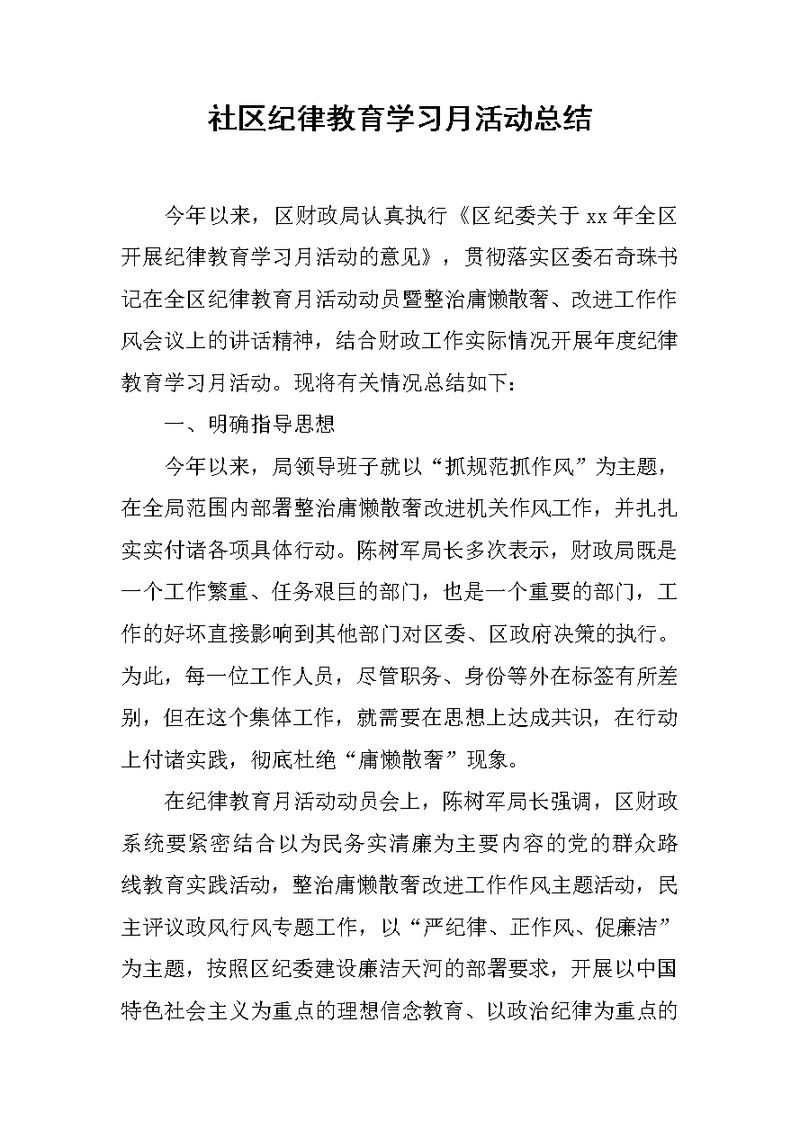 社区纪律教育学习月活动总结

今年以来，区财政局认真执行《区纪委关于 xx 年全区开展纪律教育学习月活动的意见》，贯彻落实区委石奇珠书记在全区纪律教育月活动动员暨整治庸懒散奢、改进工作作风会议上的讲话精神，结合财政工作实际情况开展年度纪律教育学习月活动。现将有关情况总结如下：

一、明确指导思想

今年以来，局领导班子就以“抓规范抓作风”为主题，在全局范围内部署整治庸懒散奢改进机关作风工作，并扎扎实实付诸各项具体行动。陈树军局长多次表示，财政局既是一个工作繁重、任务艰巨的部门，也是一个重要的部门，工作的好坏直接影响到其他部门对区委、区政府决策的执行。为此，每一位工作人员，尽管职务、身份等外在标签有所差别，但在这个集体工作，就需要在思想上达成共识，在行动上付诸实践，彻底杜绝“庸懒散奢”现象。

在纪律教育月活动动员会上，陈树军局长强调，区财政系统要紧密结合以为民务实清廉为主要内容的党的群众路线教育实践活动，整治庸懒散奢改进工作作风主题活动，民主评议政风行风专题工作，以“严纪律、正作风、促廉洁”为主题，按照区纪委建设廉洁天河的部署要求，开展以中国特色社会主义为重点的理想信念教育、以政治纪律为重点的